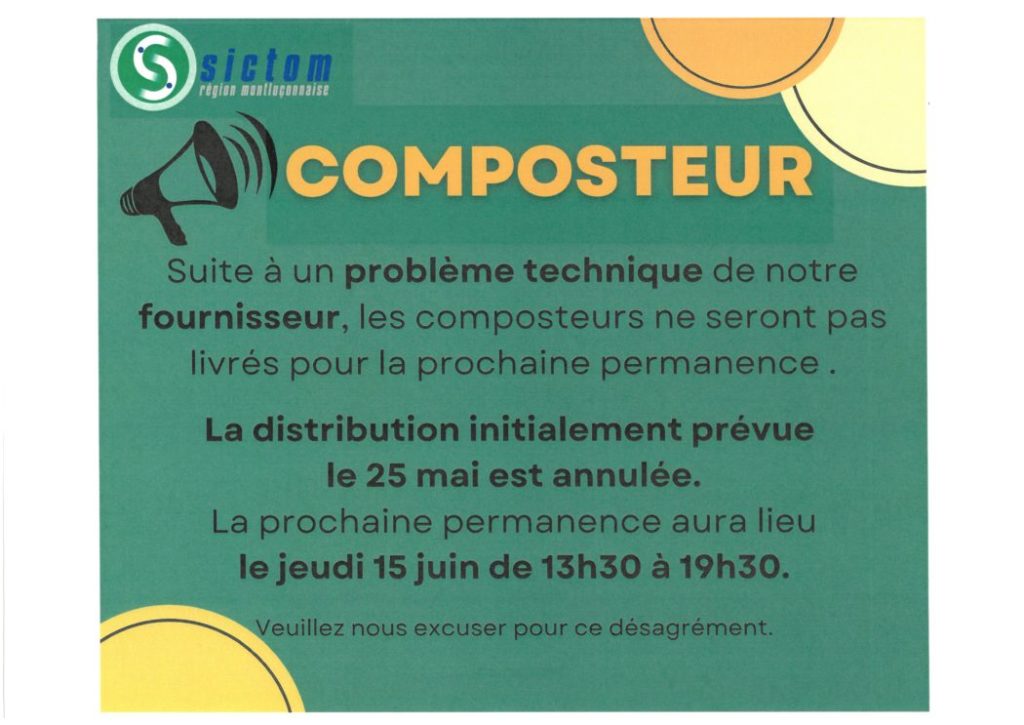 sictom
région montluçonnaise

COMPOSTEUR

Suite à un problème technique de notre fournisseur, les composteurs ne seront pas livrés pour la prochaine permanence .

La distribution initialement prévue le 25 mai est annulée.
La prochaine permanence aura lieu le jeudi 15 juin de 13h30 à 19h30.

Veuillez nous excuser pour ce désagrément.